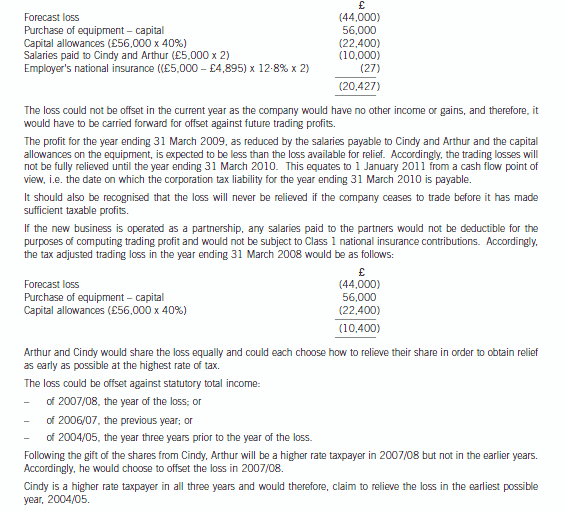 | | £ |
|---|---|
| Forecast loss | (44,000) |
| Purchase of equipment – capital | 56,000 |
| Capital allowances (£56,000 x 40%) | (22,400) |
| Salaries paid to Cindy and Arthur (£5,000 x 2) | (10,000) |
| Employer's national insurance ((£5,000 – £4,895) x 12·8% x 2) | (27) |
| | (20,427) |

The loss could not be offset in the current year as the company would have no other income or gains, and therefore, it would have to be carried forward for offset against future trading profits.

The profit for the year ending 31 March 2009, as reduced by the salaries payable to Cindy and Arthur and the capital allowances on the equipment, is expected to be less than the loss available for relief. Accordingly, the trading losses will not be fully relieved until the year ending 31 March 2010. This equates to 1 January 2011 from a cash flow point of view, i.e. the date on which the corporation tax liability for the year ending 31 March 2010 is payable.

It should also be recognised that the loss will never be relieved if the company ceases to trade before it has made sufficient taxable profits.

If the new business is operated as a partnership, any salaries paid to the partners would not be deductible for the purposes of computing trading profit and would not be subject to Class 1 national insurance contributions. Accordingly, the tax adjusted trading loss in the year ending 31 March 2008 would be as follows:

| | £ |
|---|---|
| Forecast loss | (44,000) |
| Purchase of equipment – capital | 56,000 |
| Capital allowances (£56,000 x 40%) | (22,400) |
| | (10,400) |

Arthur and Cindy would share the loss equally and could each choose how to relieve their share in order to obtain relief as early as possible at the highest rate of tax.

The loss could be offset against statutory total income:

– of 2007/08, the year of the loss; or

– of 2006/07, the previous year; or

– of 2004/05, the year three years prior to the year of the loss.

Following the gift of the shares from Cindy, Arthur will be a higher rate taxpayer in 2007/08 but not in the earlier years. Accordingly, he would choose to offset the loss in 2007/08.

Cindy is a higher rate taxpayer in all three years and would therefore, claim to relieve the loss in the earliest possible year, 2004/05.